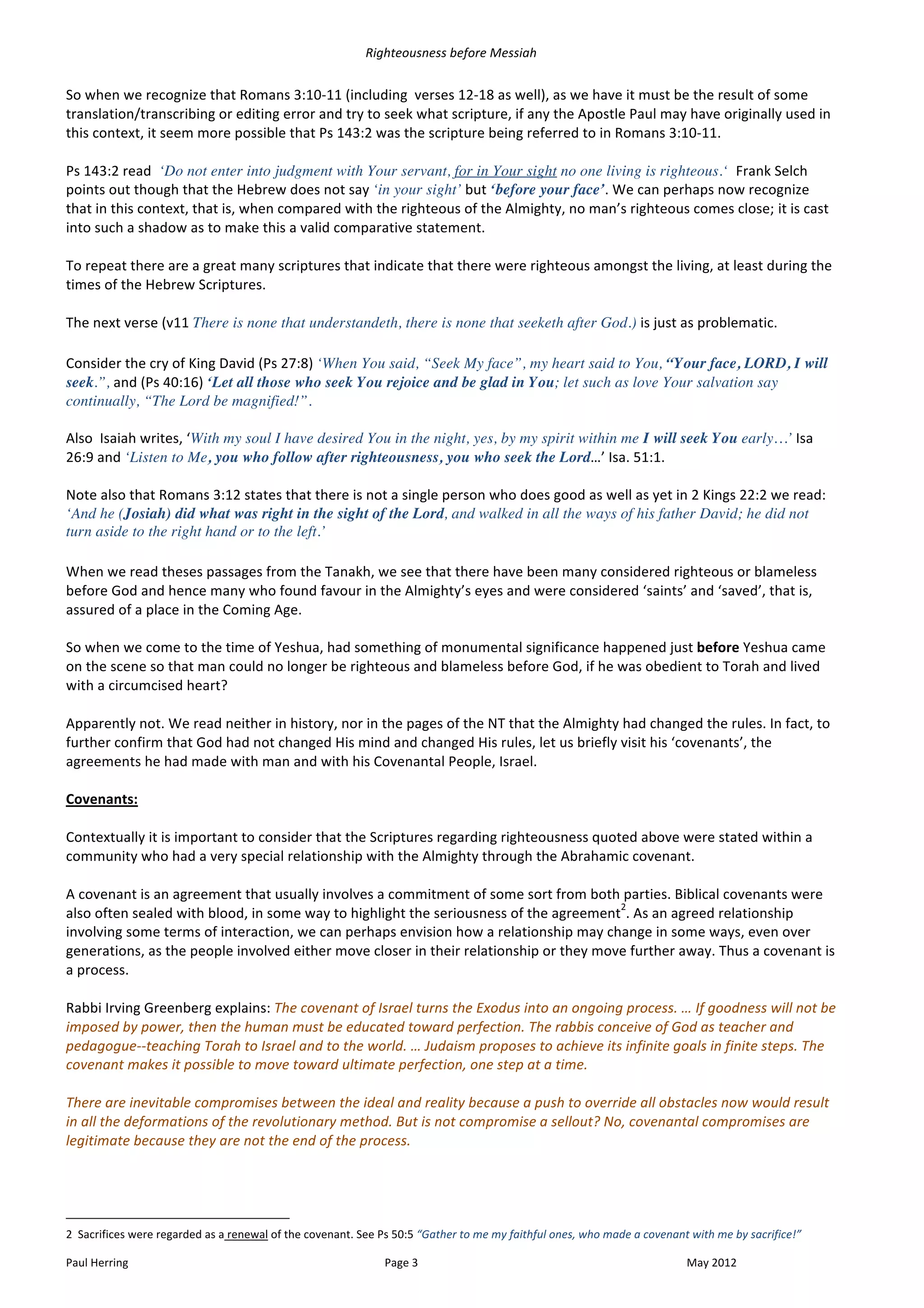 Righteousness before Messiah

So when we recognize that Romans 3:10-11 (including verses 12-18 as well), as we have it must be the result of some translation/transcribing or editing error and try to seek what scripture, if any the Apostle Paul may have originally used in this context, it seem more possible that Ps 143:2 was the scripture being referred to in Romans 3:10-11.

Ps 143:2 read 'Do not enter into judgment with Your servant, for in Your sight no one living is righteous.' Frank Selch points out though that the Hebrew does not say 'in your sight' but 'before your face'. We can perhaps now recognize that in this context, that is, when compared with the righteous of the Almighty, no man's righteous comes close; it is cast into such a shadow as to make this a valid comparative statement.

To repeat there are a great many scriptures that indicate that there were righteous amongst the living, at least during the times of the Hebrew Scriptures.

The next verse (v11 There is none that understandeth, there is none that seeketh after God.) is just as problematic.

Consider the cry of King David (Ps 27:8) 'When You said, "Seek My face", my heart said to You, "Your face, LORD, I will seek.", and (Ps 40:16) 'Let all those who seek You rejoice and be glad in You; let such as love Your salvation say continually, "The Lord be magnified!".

Also Isaiah writes, 'With my soul I have desired You in the night, yes, by my spirit within me I will seek You early…' Isa 26:9 and 'Listen to Me, you who follow after righteousness, you who seek the Lord…' Isa. 51:1.

Note also that Romans 3:12 states that there is not a single person who does good as well as yet in 2 Kings 22:2 we read: 'And he (Josiah) did what was right in the sight of the Lord, and walked in all the ways of his father David; he did not turn aside to the right hand or to the left.'

When we read theses passages from the Tanakh, we see that there have been many considered righteous or blameless before God and hence many who found favour in the Almighty's eyes and were considered 'saints' and 'saved', that is, assured of a place in the Coming Age.

So when we come to the time of Yeshua, had something of monumental significance happened just before Yeshua came on the scene so that man could no longer be righteous and blameless before God, if he was obedient to Torah and lived with a circumcised heart?

Apparently not. We read neither in history, nor in the pages of the NT that the Almighty had changed the rules. In fact, to further confirm that God had not changed His mind and changed His rules, let us briefly visit his 'covenants', the agreements he had made with man and with his Covenantal People, Israel.

Covenants:

Contextually it is important to consider that the Scriptures regarding righteousness quoted above were stated within a community who had a very special relationship with the Almighty through the Abrahamic covenant.

A covenant is an agreement that usually involves a commitment of some sort from both parties. Biblical covenants were also often sealed with blood, in some way to highlight the seriousness of the agreement$^2$. As an agreed relationship involving some terms of interaction, we can perhaps envision how a relationship may change in some ways, even over generations, as the people involved either move closer in their relationship or they move further away. Thus a covenant is a process.

Rabbi Irving Greenberg explains: The covenant of Israel turns the Exodus into an ongoing process. … If goodness will not be imposed by power, then the human must be educated toward perfection. The rabbis conceive of God as teacher and pedagogue--teaching Torah to Israel and to the world. … Judaism proposes to achieve its infinite goals in finite steps. The covenant makes it possible to move toward ultimate perfection, one step at a time.

There are inevitable compromises between the ideal and reality because a push to override all obstacles now would result in all the deformations of the revolutionary method. But is not compromise a sellout? No, covenantal compromises are legitimate because they are not the end of the process.

2 Sacrifices were regarded as a renewal of the covenant. See Ps 50:5 "Gather to me my faithful ones, who made a covenant with me by sacrifice!"

Paul Herring Page 3 May 2012